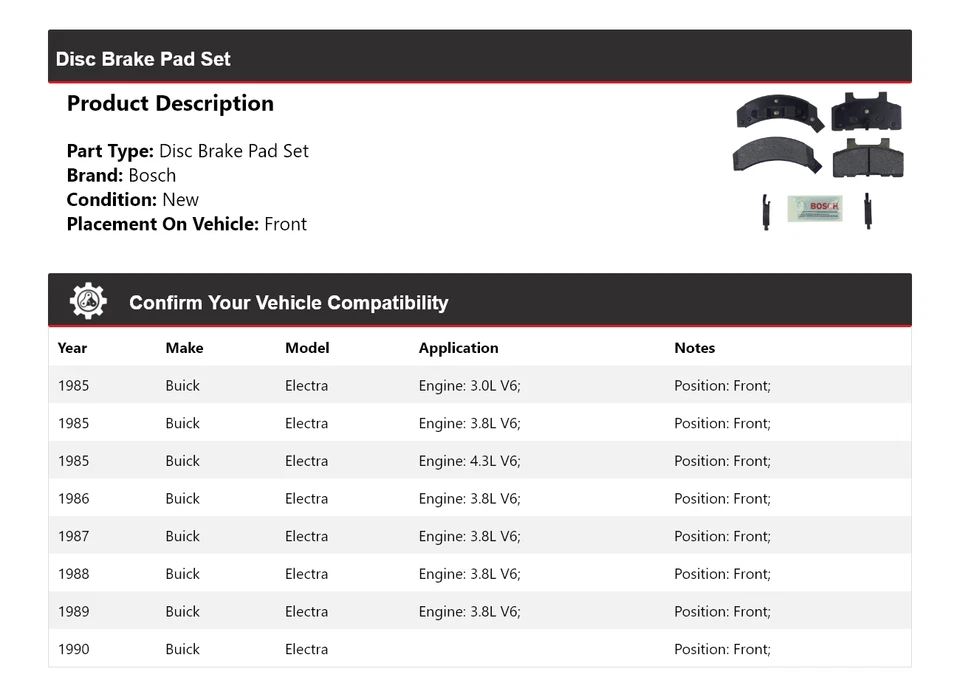 Disc Brake Pad Set

Product Description

Part Type: Disc Brake Pad Set
Brand: Bosch
Condition: New
Placement On Vehicle: Front

BOSCH

Confirm Your Vehicle Compatibility

| Year | Make | Model | Application | Notes |
|---|---|---|---|---|
| 1985 | Buick | Electra | Engine: 3.0L V6; | Position: Front; |
| 1985 | Buick | Electra | Engine: 3.8L V6; | Position: Front; |
| 1985 | Buick | Electra | Engine: 4.3L V6; | Position: Front; |
| 1986 | Buick | Electra | Engine: 3.8L V6; | Position: Front; |
| 1987 | Buick | Electra | Engine: 3.8L V6; | Position: Front; |
| 1988 | Buick | Electra | Engine: 3.8L V6; | Position: Front; |
| 1989 | Buick | Electra | Engine: 3.8L V6; | Position: Front; |
| 1990 | Buick | Electra | | Position: Front; |